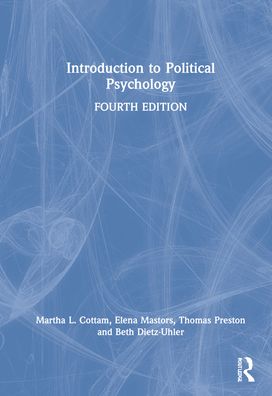 Introduction to Political Psychology

FOURTH EDITION

Martha L. Cottam, Elena Mastors, Thomas Preston and Beth Dietz-Uhler

ROUTLEDGE